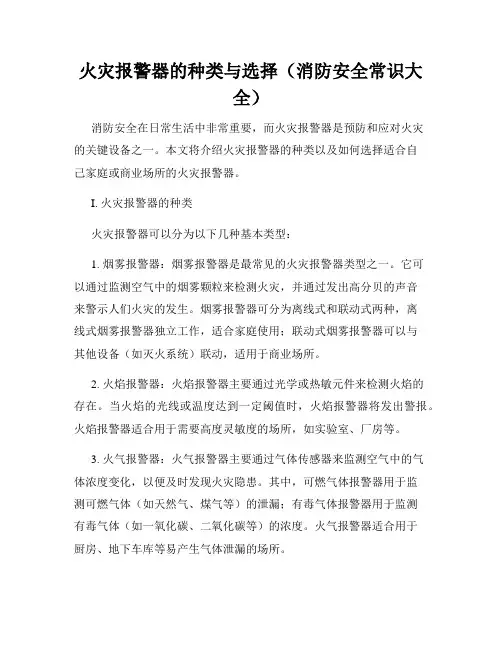 火灾报警器的种类与选择（消防安全常识大全）

消防安全在日常生活中非常重要，而火灾报警器是预防和应对火灾的关键设备之一。本文将介绍火灾报警器的种类以及如何选择适合自己家庭或商业场所的火灾报警器。

I. 火灾报警器的种类

火灾报警器可以分为以下几种基本类型：

1. 烟雾报警器：烟雾报警器是最常见的火灾报警器类型之一。它可以通过监测空气中的烟雾颗粒来检测火灾，并通过发出高分贝的声音来警示人们火灾的发生。烟雾报警器可分为离线式和联动式两种，离线式烟雾报警器独立工作，适合家庭使用；联动式烟雾报警器可以与其他设备（如灭火系统）联动，适用于商业场所。

2. 火焰报警器：火焰报警器主要通过光学或热敏元件来检测火焰的存在。当火焰的光线或温度达到一定阈值时，火焰报警器将发出警报。火焰报警器适合用于需要高度灵敏度的场所，如实验室、厂房等。

3. 火气报警器：火气报警器主要通过气体传感器来监测空气中的气体浓度变化，以便及时发现火灾隐患。其中，可燃气体报警器用于监测可燃气体（如天然气、煤气等）的泄漏；有毒气体报警器用于监测有毒气体（如一氧化碳、二氧化碳等）的浓度。火气报警器适合用于厨房、地下车库等易产生气体泄漏的场所。